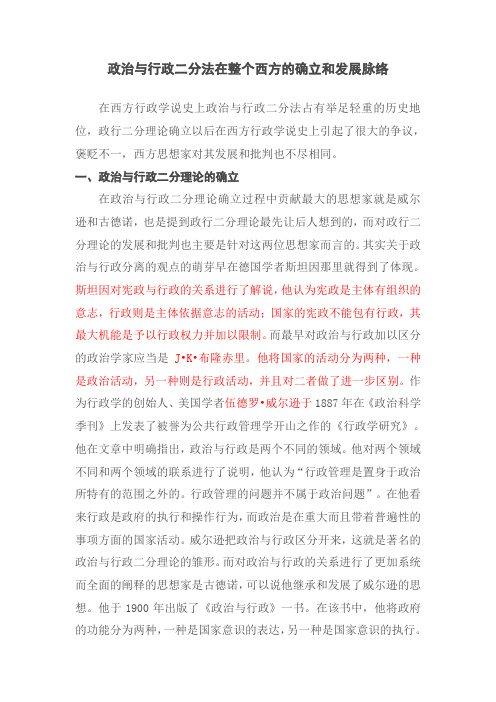 政治与行政二分法在整个西方的确立和发展脉络

在西方行政学说史上政治与行政二分法占有举足轻重的历史地位，政行二分理论确立以后在西方行政学说史上引起了很大的争议，褒贬不一，西方思想家对其发展和批判也不尽相同。

一、政治与行政二分理论的确立

在政治与行政二分理论确立过程中贡献最大的思想家就是威尔逊和古德诺，也是提到政行二分理论最先让后人想到的，而对政行二分理论的发展和批判也主要是针对这两位思想家而言的。其实关于政治与行政分离的观点的萌芽早在德国学者斯坦因那里就得到了体现。斯坦因对宪政与行政的关系进行了解说，他认为宪政是主体有组织的意志，行政则是主体依据意志的活动；国家的宪政不能包有行政，其最大机能是予以行政权力并加以限制。而最早对政治与行政加以区分的政治学家应当是 J•K•布隆赤里。他将国家的活动分为两种，一种是政治活动，另一种则是行政活动，并且对二者做了进一步区别。作为行政学的创始人、美国学者伍德罗•威尔逊于 1887 年在《政治科学季刊》上发表了被誉为公共行政管理学开山之作的《行政学研究》。他在文章中明确指出，政治与行政是两个不同的领域。他对两个领域不同和两个领域的联系进行了说明，他认为“行政管理是置身于政治所特有的范围之外的。行政管理的问题并不属于政治问题”。在他看来行政是政府的执行和操作行为，而政治是在重大而且带着普遍性的事项方面的国家活动。威尔逊把政治与行政区分开来，这就是著名的政治与行政二分理论的雏形。而对政治与行政的关系进行了更加系统而全面的阐释的思想家是古德诺，可以说他继承和发展了威尔逊的思想。他于 1900 年出版了《政治与行政》一书。在该书中，他将政府的功能分为两种，一种是国家意识的表达，另一种是国家意识的执行。